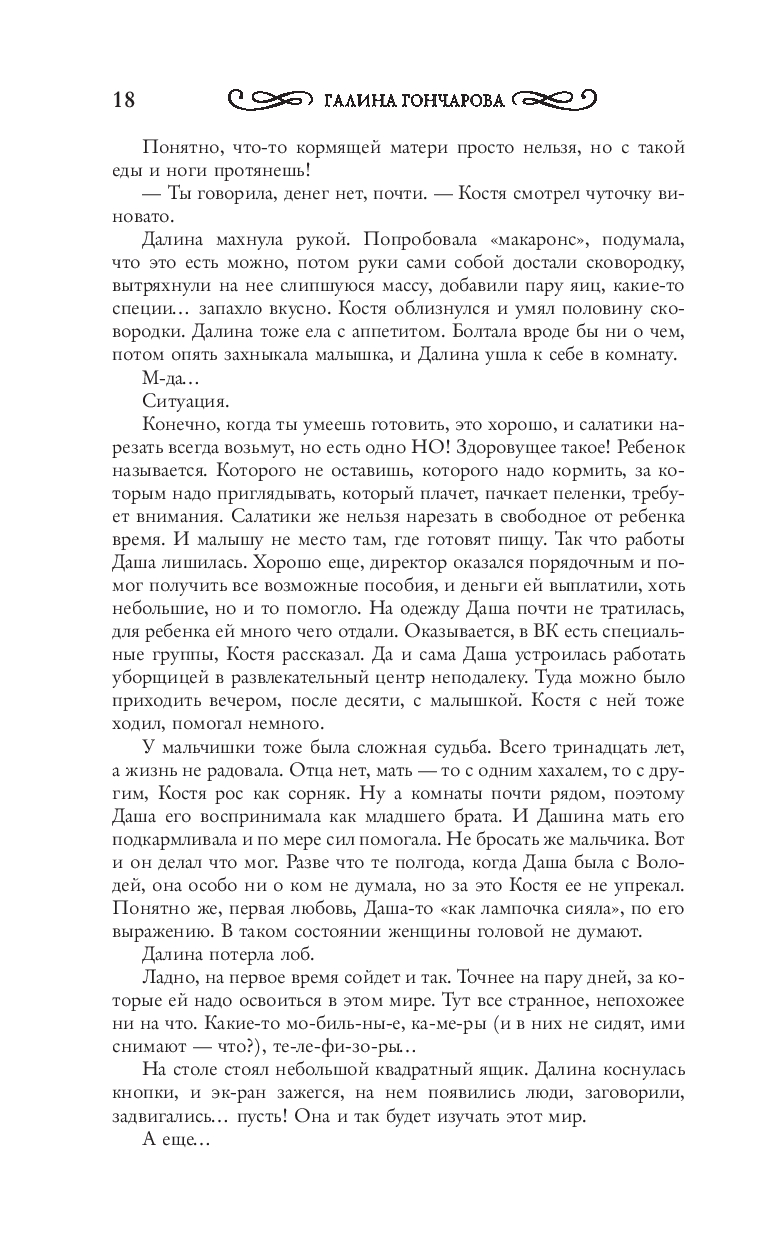 18 ГАЛИНА ГОНЧАРОВА

Понятно, что-то кормящей матери просто нельзя, но с такой еды и ноги протянешь!

— Ты говорила, денег нет, почти. — Костя смотрел чуточку виновато.

Далина махнула рукой. Попробовала «макаронс», подумала, что это есть можно, потом руки сами собой достали сковородку, вытряхнули на нее слипшуюся массу, добавили пару яиц, какие-то специи… запахло вкусно. Костя облизнулся и умял половину сковородки. Далина тоже ела с аппетитом. Болтала вроде бы ни о чем, потом опять захныкала малышка, и Далина ушла к себе в комнату.

М-да…

Ситуация.

Конечно, когда ты умеешь готовить, это хорошо, и салатики нарезать всегда возьмут, но есть одно НО! Здоровущее такое! Ребенок называется. Которого не оставишь, которого надо кормить, за которым надо приглядывать, который плачет, пачкает пеленки, требует внимания. Салатики же нельзя нарезать в свободное от ребенка время. И малышу не место там, где готовят пищу. Так что работы Даша лишилась. Хорошо еще, директор оказался порядочным и помог получить все возможные пособия, и деньги ей выплатили, хоть небольшие, но и то помогло. На одежду Даша почти не тратилась, для ребенка ей много чего отдали. Оказывается, в ВК есть специальные группы, Костя рассказал. Да и сама Даша устроилась работать уборщицей в развлекательный центр неподалеку. Туда можно было приходить вечером, после десяти, с малышкой. Костя с ней тоже ходил, помогал немного.

У мальчишки тоже была сложная судьба. Всего тринадцать лет, а жизнь не радовала. Отца нет, мать — то с одним хахалем, то с другим, Костя рос как сорняк. Ну а комнаты почти рядом, поэтому Даша его воспринимала как младшего брата. И Дашина мать его подкармливала и по мере сил помогала. Не бросать же мальчика. Вот и он делал что мог. Разве что те полгода, когда Даша была с Володей, она особо ни о ком не думала, но за это Костя ее не упрекал. Понятно же, первая любовь, Даша-то «как лампочка сияла», по его выражению. В таком состоянии женщины головой не думают.

Далина потерла лоб.

Ладно, на первое время сойдет и так. Точнее на пару дней, за которые ей надо освоиться в этом мире. Тут все странное, непохожее ни на что. Какие-то мо-биль-ны-е, ка-ме-ры (и в них не сидят, ими снимают — что?), те-ле-фи-зо-ры…

На столе стоял небольшой квадратный ящик. Далина коснулась кнопки, и эк-ран зажегся, на нем появились люди, заговорили, задвигались… пусть! Она и так будет изучать этот мир.

А еще…